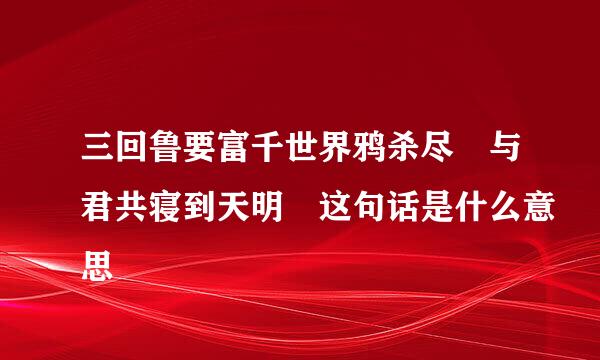 三回鲁要富千世界鸦杀尽　与君共寝到天明　这句话是什么意思